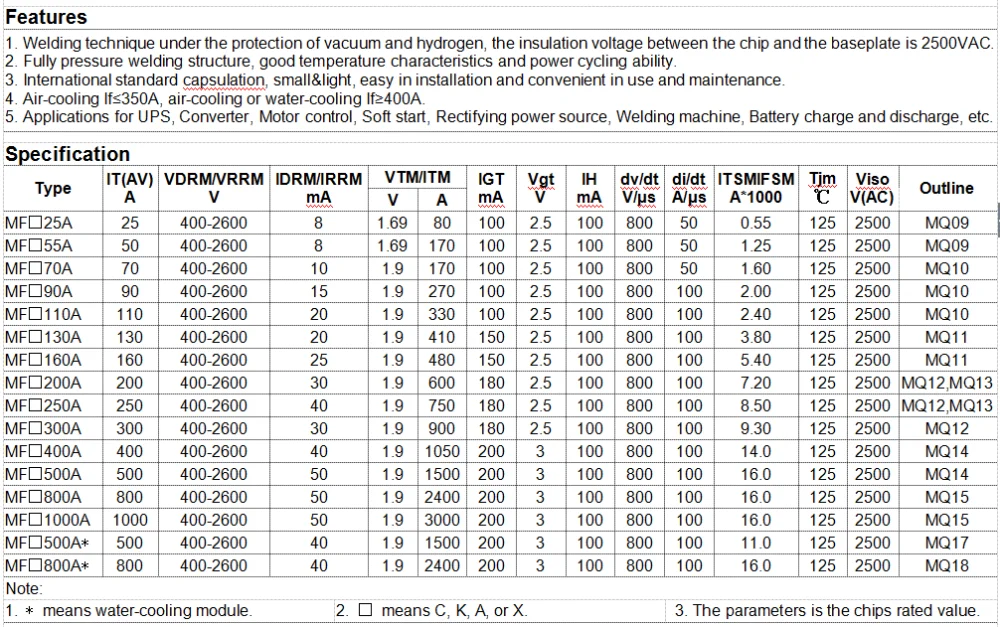 Features

1. Welding technique under the protection of vacuum and hydrogen, the insulation voltage between the chip and the baseplate is 2500VAC.
2. Fully pressure welding structure, good temperature characteristics and power cycling ability.
3. International standard capsulation, small&light, easy in installation and convenient in use and maintenance.
4. Air-cooling If≤350A, air-cooling or water-cooling If≥400A.
5. Applications for UPS, Converter, Motor control, Soft start, Rectifying power source, Welding machine, Battery charge and discharge, etc.

Specification

| Type | IT(AV) A | VDRM/VRRM V | IDRM/IRRM mA | VTM/ITM V | VTM/ITM A | IGT mA | Vgt V | IH mA | dv/dt V/μs | di/dt A/μs | ITSMIFSM A*1000 | Tjm ℃ | Viso V(AC) | Outline |
|---|---|---|---|---|---|---|---|---|---|---|---|---|---|---|
| MF□25A | 25 | 400-2600 | 8 | 1.69 | 80 | 100 | 2.5 | 100 | 800 | 50 | 0.55 | 125 | 2500 | MQ09 |
| MF□55A | 50 | 400-2600 | 8 | 1.69 | 170 | 100 | 2.5 | 100 | 800 | 50 | 1.25 | 125 | 2500 | MQ09 |
| MF□70A | 70 | 400-2600 | 10 | 1.9 | 170 | 100 | 2.5 | 100 | 800 | 50 | 1.60 | 125 | 2500 | MQ10 |
| MF□90A | 90 | 400-2600 | 15 | 1.9 | 270 | 100 | 2.5 | 100 | 800 | 100 | 2.00 | 125 | 2500 | MQ10 |
| MF□110A | 110 | 400-2600 | 20 | 1.9 | 330 | 100 | 2.5 | 100 | 800 | 100 | 2.40 | 125 | 2500 | MQ10 |
| MF□130A | 130 | 400-2600 | 20 | 1.9 | 410 | 150 | 2.5 | 100 | 800 | 100 | 3.80 | 125 | 2500 | MQ11 |
| MF□160A | 160 | 400-2600 | 25 | 1.9 | 480 | 150 | 2.5 | 100 | 800 | 100 | 5.40 | 125 | 2500 | MQ11 |
| MF□200A | 200 | 400-2600 | 30 | 1.9 | 600 | 180 | 2.5 | 100 | 800 | 100 | 7.20 | 125 | 2500 | MQ12,MQ13 |
| MF□250A | 250 | 400-2600 | 40 | 1.9 | 750 | 180 | 2.5 | 100 | 800 | 100 | 8.50 | 125 | 2500 | MQ12,MQ13 |
| MF□300A | 300 | 400-2600 | 30 | 1.9 | 900 | 180 | 2.5 | 100 | 800 | 100 | 9.30 | 125 | 2500 | MQ12 |
| MF□400A | 400 | 400-2600 | 40 | 1.9 | 1050 | 200 | 3 | 100 | 800 | 100 | 14.0 | 125 | 2500 | MQ14 |
| MF□500A | 500 | 400-2600 | 50 | 1.9 | 1500 | 200 | 3 | 100 | 800 | 100 | 16.0 | 125 | 2500 | MQ14 |
| MF□800A | 800 | 400-2600 | 50 | 1.9 | 2400 | 200 | 3 | 100 | 800 | 100 | 16.0 | 125 | 2500 | MQ15 |
| MF□1000A | 1000 | 400-2600 | 50 | 1.9 | 3000 | 200 | 3 | 100 | 800 | 100 | 16.0 | 125 | 2500 | MQ15 |
| MF□500A* | 500 | 400-2600 | 40 | 1.9 | 1500 | 200 | 3 | 100 | 800 | 100 | 11.0 | 125 | 2500 | MQ17 |
| MF□800A* | 800 | 400-2600 | 40 | 1.9 | 2400 | 200 | 3 | 100 | 800 | 100 | 16.0 | 125 | 2500 | MQ18 |

Note:
1. * means water-cooling module.
2. □ means C, K, A, or X.
3. The parameters is the chips rated value.